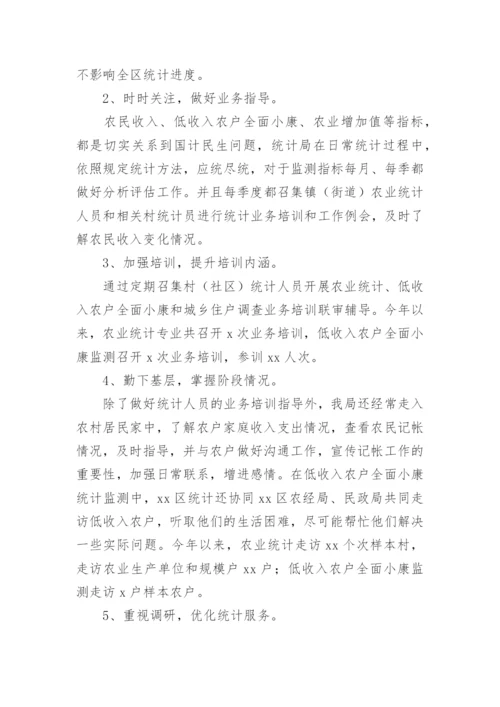 不影响全区统计进度。

2、时时关注，做好业务指导。

农民收入、低收入农户全面小康、农业增加值等指标，都是切实关系到国计民生问题，统计局在日常统计过程中，依照规定统计方法，应统尽统，对于监测指标每月、每季都做好分析评估工作。并且每季度都召集镇（街道）农业统计人员和相关村统计员进行统计业务培训和工作例会，及时了解农民收入变化情况。

3、加强培训，提升培训内涵。

通过定期召集村（社区）统计人员开展农业统计、低收入农户全面小康和城乡住户调查业务培训联审辅导。今年以来，农业统计专业共召开 x 次业务培训，低收入农户全面小康监测召开 x 次业务培训，参训 xx 人次。

4、勤下基层，掌握阶段情况。

除了做好统计人员的业务培训指导外，我局还经常走入农村居民家中，了解农户家庭收入支出情况，查看农民记帐情况，及时指导，并与农户做好沟通工作，宣传记帐工作的重要性，加强日常联系，增进感情。在低收入农户全面小康统计监测中，xx 区统计还协同 xx 区农经局、民政局共同走访低收入农户，听取他们的生活困难，尽可能帮忙他们解决一些实际问题。今年以来，农业统计走访 xx 个次样本村，走访农业生产单位和规模户 xx 户；低收入农户全面小康监测走访 x 户样本农户。

5、重视调研，优化统计服务。